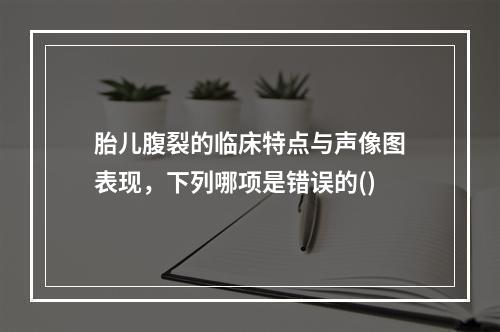 胎儿腹裂的临床特点与声像图表现，下列哪项是错误的()